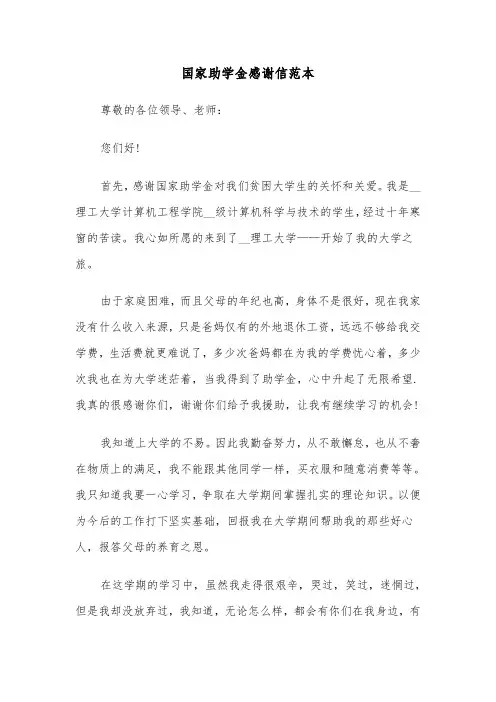 国家助学金感谢信范本

尊敬的各位领导、老师：

您们好！

首先，感谢国家助学金对我们贫困大学生的关怀和关爱。我是__理工大学计算机工程学院__级计算机科学与技术的学生，经过十年寒窗的苦读。我心如所愿的来到了__理工大学——开始了我的大学之旅。

由于家庭困难，而且父母的年纪也高，身体不是很好，现在我家没有什么收入来源，只是爸妈仅有的外地退休工资，远远不够给我交学费，生活费就更难说了，多少次爸妈都在为我的学费忧心着，多少次我也在为大学迷茫着，当我得到了助学金，心中升起了无限希望.我真的很感谢你们，谢谢你们给予我援助，让我有继续学习的机会！

我知道上大学的不易。因此我勤奋努力，从不敢懈怠，也从不奢在物质上的满足，我不能跟其他同学一样，买衣服和随意消费等等。我只知道我要一心学习，争取在大学期间掌握扎实的理论知识。以便为今后的工作打下坚实基础，回报我在大学期间帮助我的那些好心人，报答父母的养育之恩。

在这学期的学习中，虽然我走得很艰辛，哭过，笑过，迷惘过，但是我却没放弃过，我知道，无论怎么样，都会有你们在我身边，有